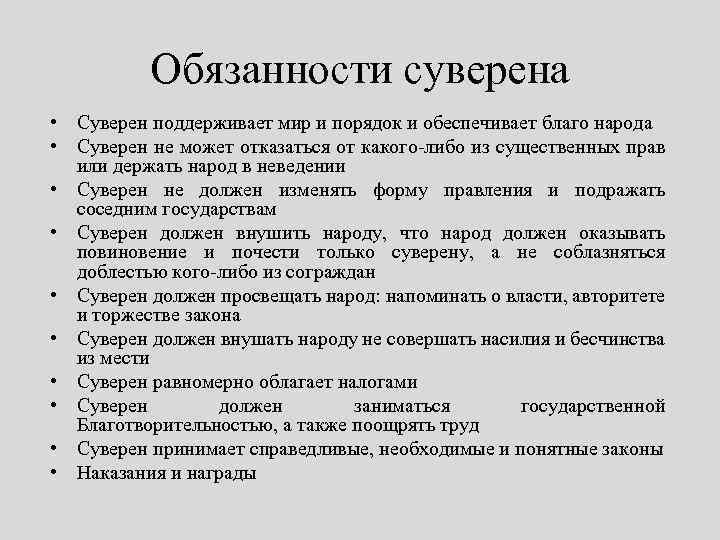 Обязанности суверена

• Суверен поддерживает мир и порядок и обеспечивает благо народа
• Суверен не может отказаться от какого-либо из существенных прав или держать народ в неведении
• Суверен не должен изменять форму правления и подражать соседним государствам
• Суверен должен внушить народу, что народ должен оказывать повиновение и почести только суверену, а не соблазняться доблестью кого-либо из сограждан
• Суверен должен просвещать народ: напоминать о власти, авторитете и торжестве закона
• Суверен должен внушать народу не совершать насилия и бесчинства из мести
• Суверен равномерно облагает налогами
• Суверен должен заниматься государственной Благотворительностью, а также поощрять труд
• Суверен принимает справедливые, необходимые и понятные законы
• Наказания и награды